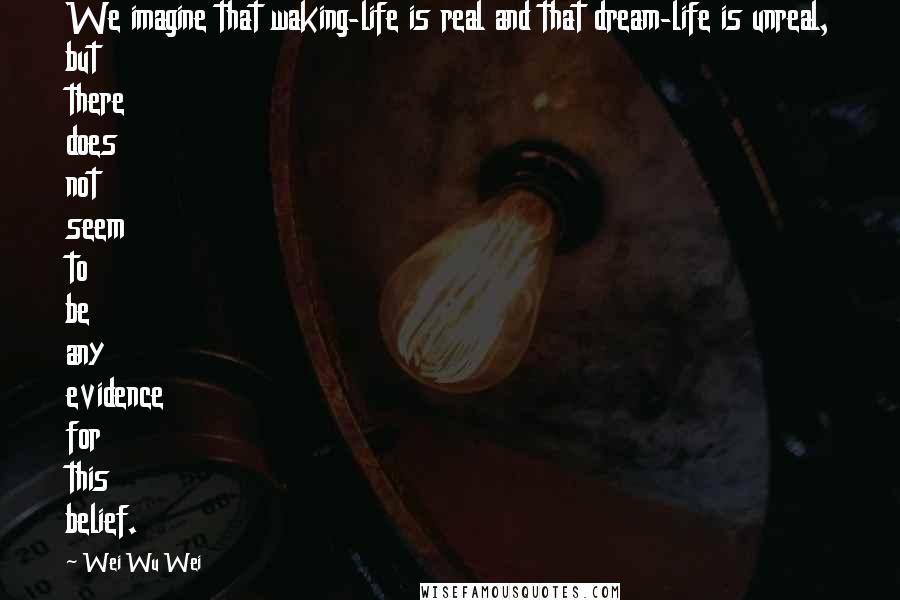 We imagine that waking-life is real and that dream-life is unreal, but there does not seem to be any evidence for this belief.

~ Wei Wu Wei

WISEFAMOUSQUOTES.COM